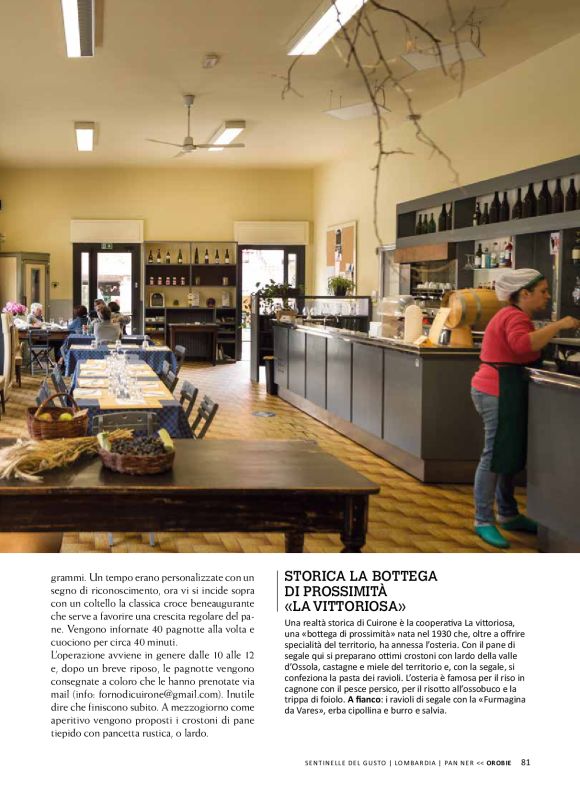 grammi. Un tempo erano personalizzate con un segno di riconoscimento, ora vi si incide sopra con un coltello la classica croce beneaugurante che serve a favorire una crescita regolare del pane. Vengono infornate 40 pagnotte alla volta e cuociono per circa 40 minuti.
L'operazione avviene in genere dalle 10 alle 12 e, dopo un breve riposo, le pagnotte vengono consegnate a coloro che le hanno prenotate via mail (info: fornodicuirone@gmail.com). Inutile dire che finiscono subito. A mezzogiorno come aperitivo vengono proposti i crostoni di pane tiepido con pancetta rustica, o lardo.

STORICA LA BOTTEGA DI PROSSIMITÀ «LA VITTORIOSA»

Una realtà storica di Cuirone è la cooperativa La vittoriosa, una «bottega di prossimità» nata nel 1930 che, oltre a offrire specialità del territorio, ha annessa l'osteria. Con il pane di segale qui si preparano ottimi crostoni con lardo della valle d'Ossola, castagne e miele del territorio e, con la segale, si confeziona la pasta dei ravioli. L'osteria è famosa per il riso in cagnone con il pesce persico, per il risotto all'ossobuco e la trippa di foiolo. A fianco: i ravioli di segale con la «Furmagina da Vares», erba cipollina e burro e salvia.

SENTINELLE DEL GUSTO | LOMBARDIA | PAN NER << OROBIE 81